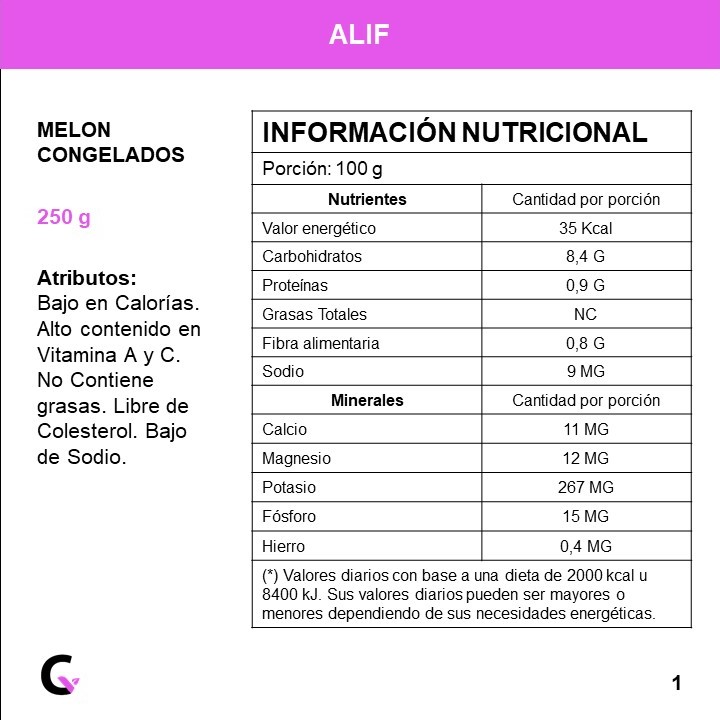 ALIF

MELON
CONGELADOS

250 g

Atributos:
Bajo en Calorías. Alto contenido en Vitamina A y C. No Contiene grasas. Libre de Colesterol. Bajo de Sodio.

INFORMACIÓN NUTRICIONAL

Porción: 100 g

| Nutrientes | Cantidad por porción |
|---|---|
| Valor energético | 35 Kcal |
| Carbohidratos | 8,4 G |
| Proteínas | 0,9 G |
| Grasas Totales | NC |
| Fibra alimentaria | 0,8 G |
| Sodio | 9 MG |
| **Minerales** | Cantidad por porción |
| Calcio | 11 MG |
| Magnesio | 12 MG |
| Potasio | 267 MG |
| Fósforo | 15 MG |
| Hierro | 0,4 MG |

(*) Valores diarios con base a una dieta de 2000 kcal u 8400 kJ. Sus valores diarios pueden ser mayores o menores dependiendo de sus necesidades energéticas.

1